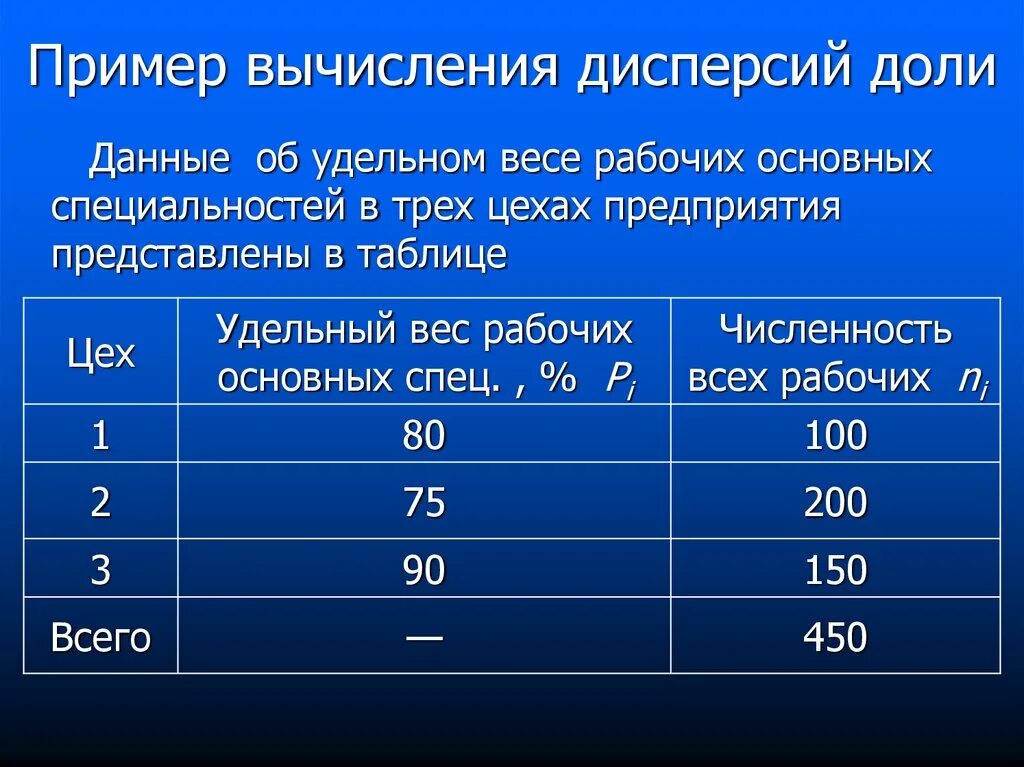 Пример вычисления дисперсий доли

Данные об удельном весе рабочих основных специальностей в трех цехах предприятия представлены в таблице

| Цех | Удельный вес рабочих основных спец. , % $P_i$ | Численность всех рабочих $n_i$ |
|---|---|---|
| 1 | 80 | 100 |
| 2 | 75 | 200 |
| 3 | 90 | 150 |
| Всего | — | 450 |